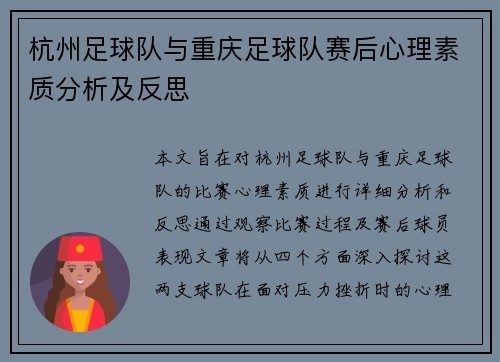 杭州足球队与重庆足球队赛后心理素质分析及反思

本文旨在对杭州足球队与重庆足球队的比赛心理素质进行详细分析和反思通过观察比赛过程及赛后球员表现文章将从四个方面深入探讨这两支球队在面对压力挫折时的心理